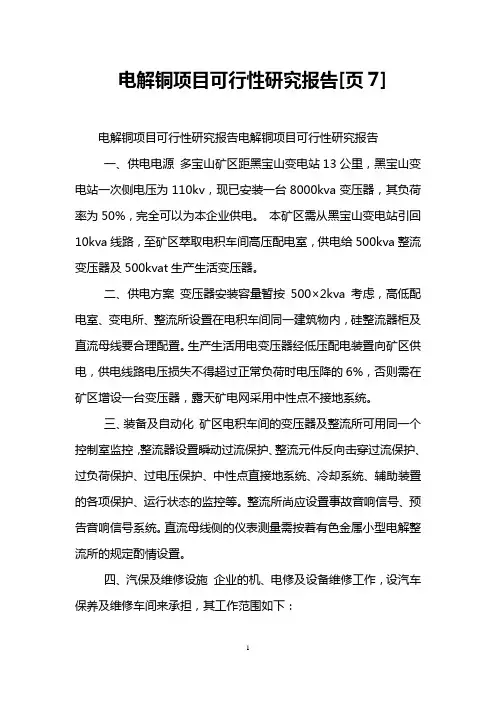 电解铜项目可行性研究报告[页 7]

电解铜项目可行性研究报告电解铜项目可行性研究报告

一、供电电源 多宝山矿区距黑宝山变电站 13 公里，黑宝山变电站一次侧电压为 110kv，现已安装一台 8000kva 变压器，其负荷率为 50%，完全可以为本企业供电。 本矿区需从黑宝山变电站引回 10kva 线路，至矿区萃取电积车间高压配电室，供电给 500kva 整流变压器及 500kvat 生产生活变压器。

二、供电方案 变压器安装容量暂按 500×2kva 考虑，高低配电室、变电所、整流所设置在电积车间同一建筑物内，硅整流器柜及直流母线要合理配置。生产生活用电变压器经低压配电装置向矿区供电，供电线路电压损失不得超过正常负荷时电压降的 6%，否则需在矿区增设一台变压器，露天矿电网采用中性点不接地系统。

三、装备及自动化 矿区电积车间的变压器及整流所可用同一个控制室监控，整流器设置瞬动过流保护、整流元件反向击穿过流保护、过负荷保护、过电压保护、中性点直接地系统、冷却系统、辅助装置的各项保护、运行状态的监控等。整流所尚应设置事故音响信号、预告音响信号系统。直流母线侧的仪表测量需按着有色金属小型电解整流所的规定酌情设置。

四、汽保及维修设施 企业的机、电修及设备维修工作，设汽车保养及维修车间来承担，其工作范围如下：

1